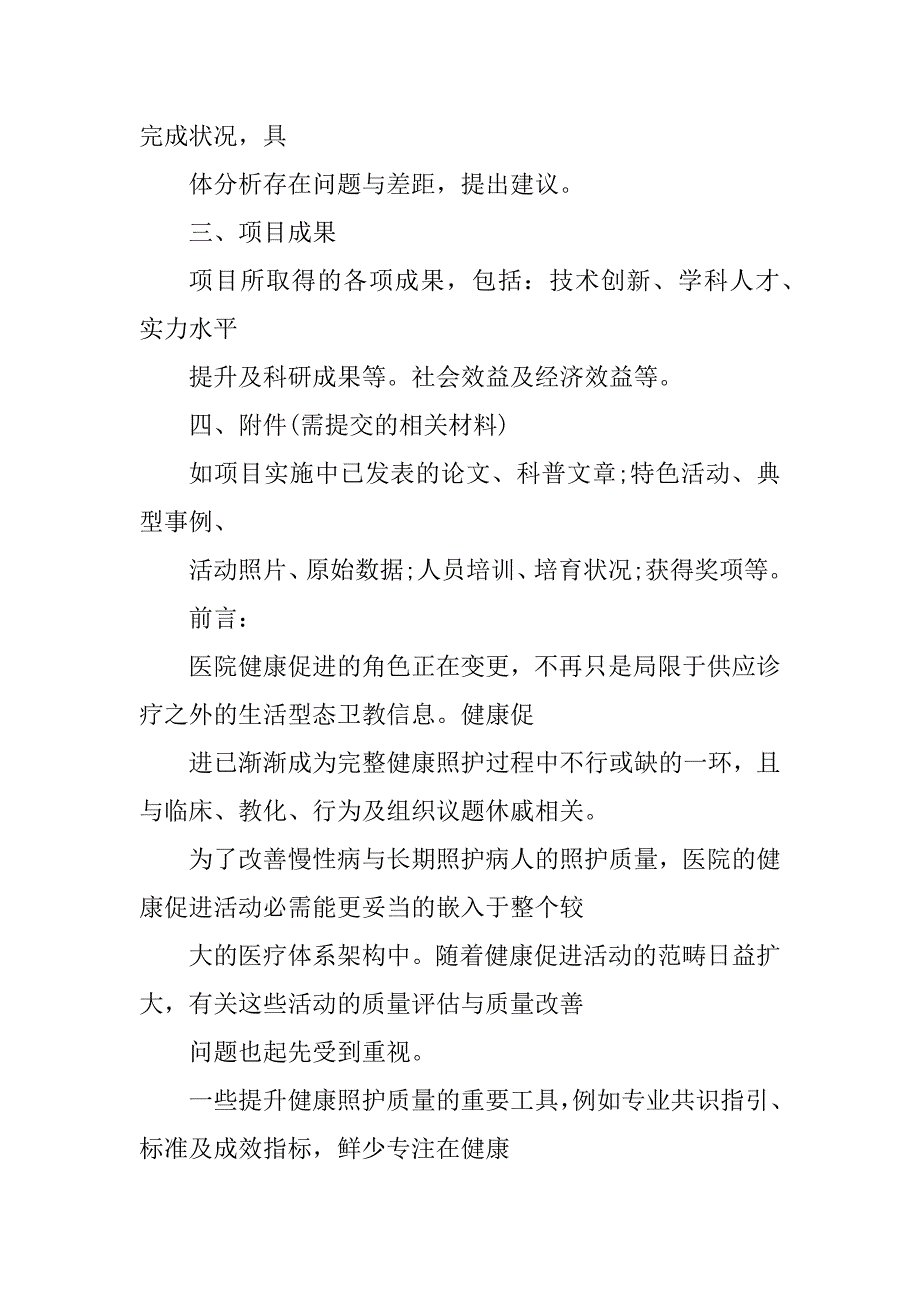 完成状况，具

体分析存在问题与差距，提出建议。

三、项目成果

项目所取得的各项成果，包括：技术创新、学科人才、实力水平

提升及科研成果等。社会效益及经济效益等。

四、附件(需提交的相关材料)

如项目实施中已发表的论文、科普文章;特色活动、典型事例、

活动照片、原始数据;人员培训、培育状况;获得奖项等。

前言：

医院健康促进的角色正在变更，不再只是局限于供应诊疗之外的生活型态卫教信息。健康促

进已渐渐成为完整健康照护过程中不行或缺的一环，且与临床、教化、行为及组织议题休戚相关。

为了改善慢性病与长期照护病人的照护质量，医院的健康促进活动必需能更妥当的嵌入于整个较

大的医疗体系架构中。随着健康促进活动的范畴日益扩大，有关这些活动的质量评估与质量改善

问题也起先受到重视。

一些提升健康照护质量的重要工具，例如专业共识指引、标准及成效指标，鲜少专注在健康